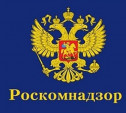 Роскомнадзор